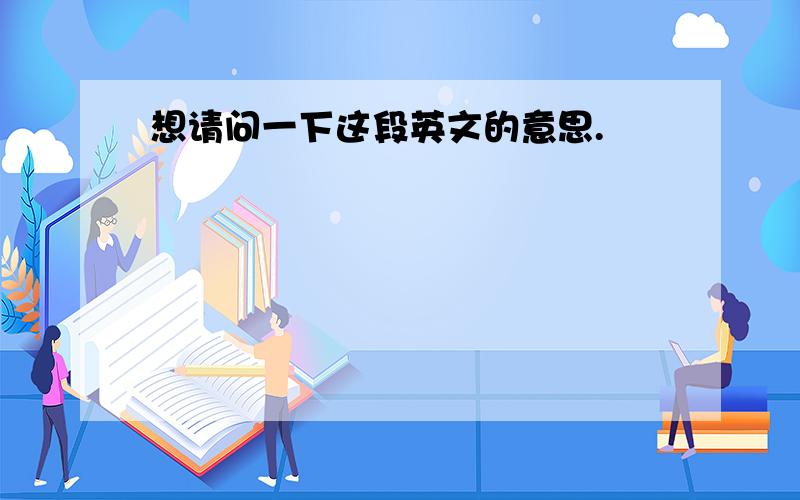 想请问一下这段英文的意思.